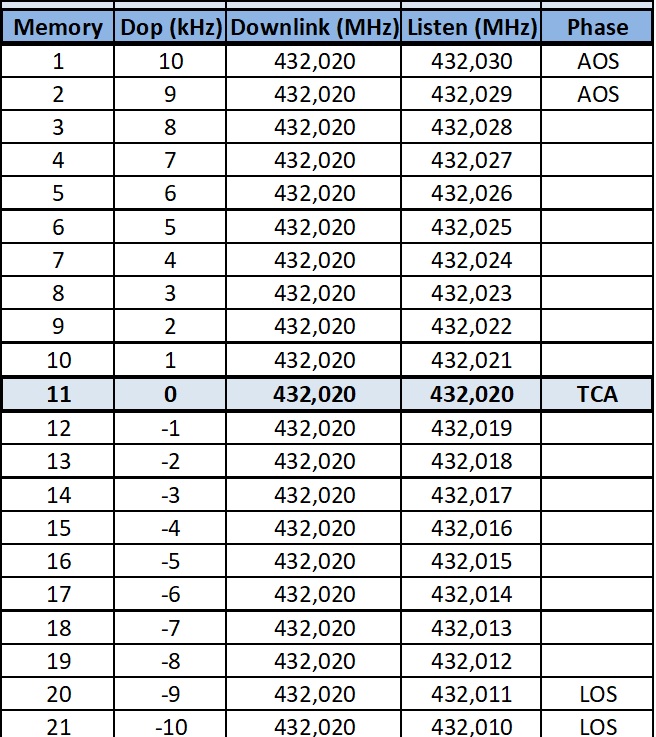 | Memory | Dop (kHz) | Downlink (MHz) | Listen (MHz) | Phase |
|---|---|---|---|---|
| 1 | 10 | 432,020 | 432,030 | AOS |
| 2 | 9 | 432,020 | 432,029 | AOS |
| 3 | 8 | 432,020 | 432,028 | |
| 4 | 7 | 432,020 | 432,027 | |
| 5 | 6 | 432,020 | 432,026 | |
| 6 | 5 | 432,020 | 432,025 | |
| 7 | 4 | 432,020 | 432,024 | |
| 8 | 3 | 432,020 | 432,023 | |
| 9 | 2 | 432,020 | 432,022 | |
| 10 | 1 | 432,020 | 432,021 | |
| **11** | **0** | **432,020** | **432,020** | **TCA** |
| 12 | -1 | 432,020 | 432,019 | |
| 13 | -2 | 432,020 | 432,018 | |
| 14 | -3 | 432,020 | 432,017 | |
| 15 | -4 | 432,020 | 432,016 | |
| 16 | -5 | 432,020 | 432,015 | |
| 17 | -6 | 432,020 | 432,014 | |
| 18 | -7 | 432,020 | 432,013 | |
| 19 | -8 | 432,020 | 432,012 | |
| 20 | -9 | 432,020 | 432,011 | LOS |
| 21 | -10 | 432,020 | 432,010 | LOS |